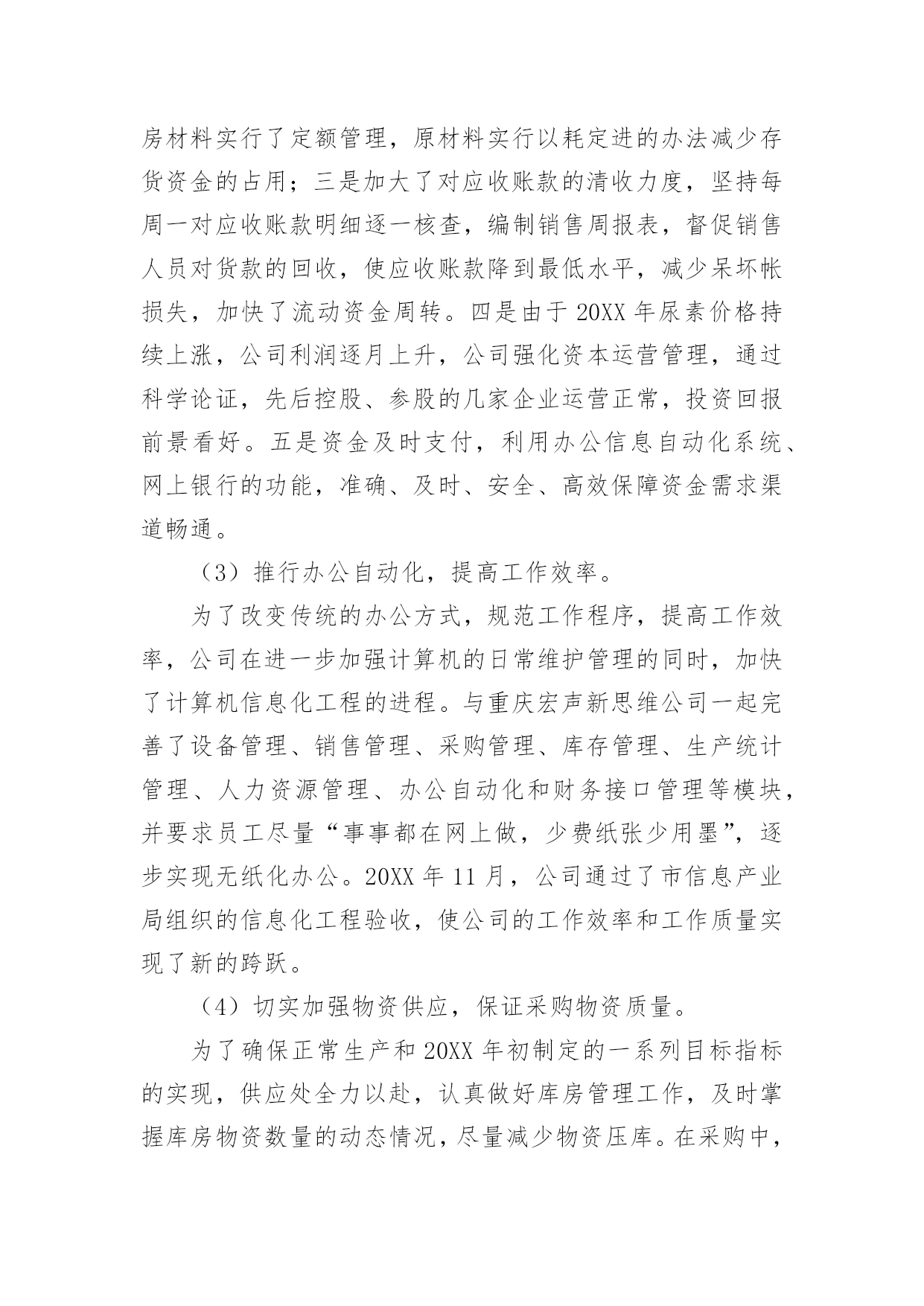 房材料实行了定额管理，原材料实行以耗定进的办法减少存货资金的占用；三是加大了对应收账款的清收力度，坚持每周一对应收账款明细逐一核查，编制销售周报表，督促销售人员对货款的回收，使应收账款降到最低水平，减少呆坏帐损失，加快了流动资金周转。四是由于20XX年尿素价格持续上涨，公司利润逐月上升，公司强化资本运营管理，通过科学论证，先后控股、参股的几家企业运营正常，投资回报前景看好。五是资金及时支付，利用办公信息自动化系统、网上银行的功能，准确、及时、安全、高效保障资金需求渠道畅通。

（3）推行办公自动化，提高工作效率。

为了改变传统的办公方式，规范工作程序，提高工作效率，公司在进一步加强计算机的日常维护管理的同时，加快了计算机信息化工程的进程。与重庆宏声新思维公司一起完善了设备管理、销售管理、采购管理、库存管理、生产统计管理、人力资源管理、办公自动化和财务接口管理等模块，并要求员工尽量“事事都在网上做，少费纸张少用墨”，逐步实现无纸化办公。20XX年11月，公司通过了市信息产业局组织的信息化工程验收，使公司的工作效率和工作质量实现了新的跨跃。

（4）切实加强物资供应，保证采购物资质量。

为了确保正常生产和20XX年初制定的一系列目标指标的实现，供应处全力以赴，认真做好库房管理工作，及时掌握库房物资数量的动态情况，尽量减少物资压库。在采购中，